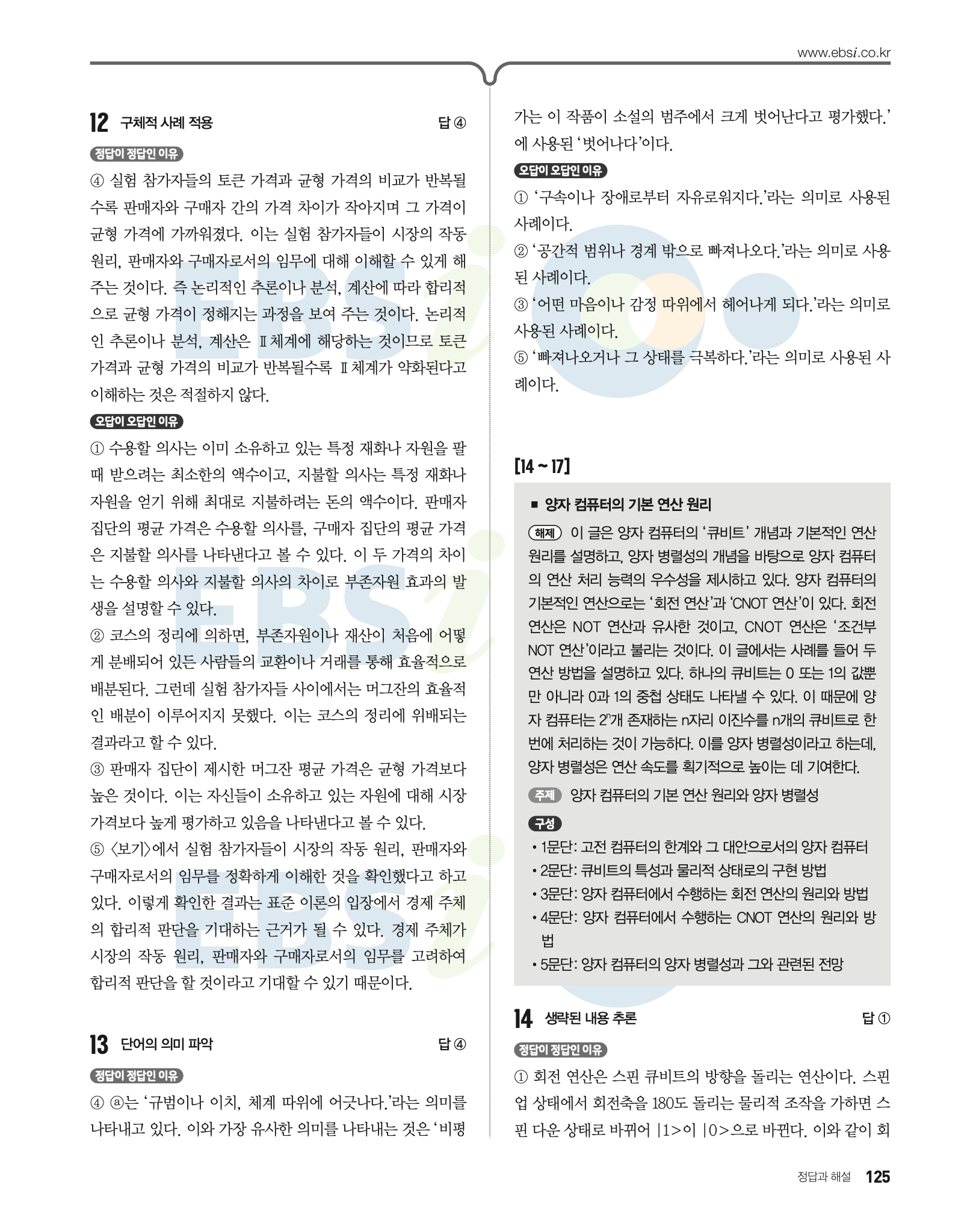 www.ebsi.co.kr

12 구체적 사례 적용 답 ④

정답이 정답인 이유

④ 실험 참가자들의 토큰 가격과 균형 가격의 비교가 반복될수록 판매자와 구매자 간의 가격 차이가 작아지며 그 가격이 균형 가격에 가까워졌다. 이는 실험 참가자들이 시장의 작동 원리, 판매자와 구매자로서의 임무에 대해 이해할 수 있게 해 주는 것이다. 즉 논리적인 추론이나 분석, 계산에 따라 합리적으로 균형 가격이 정해지는 과정을 보여 주는 것이다. 논리적인 추론이나 분석, 계산은 Ⅱ체계에 해당하는 것이므로 토큰 가격과 균형 가격의 비교가 반복될수록 Ⅱ체계가 약화된다고 이해하는 것은 적절하지 않다.

오답이 오답인 이유

① 수용할 의사는 이미 소유하고 있는 특정 재화나 자원을 팔 때 받으려는 최소한의 액수이고, 지불할 의사는 특정 재화나 자원을 얻기 위해 최대로 지불하려는 돈의 액수이다. 판매자 집단의 평균 가격은 수용할 의사를, 구매자 집단의 평균 가격은 지불할 의사를 나타낸다고 볼 수 있다. 이 두 가격의 차이는 수용할 의사와 지불할 의사의 차이로 부존자원 효과의 발생을 설명할 수 있다.
② 코스의 정리에 의하면, 부존자원이나 재산이 처음에 어떻게 분배되어 있든 사람들의 교환이나 거래를 통해 효율적으로 배분된다. 그런데 실험 참가자들 사이에서는 머그잔의 효율적인 배분이 이루어지지 못했다. 이는 코스의 정리에 위배되는 결과라고 할 수 있다.
③ 판매자 집단이 제시한 머그잔 평균 가격은 균형 가격보다 높은 것이다. 이는 자신들이 소유하고 있는 자원에 대해 시장 가격보다 높게 평가하고 있음을 나타낸다고 볼 수 있다.
⑤ 〈보기〉에서 실험 참가자들이 시장의 작동 원리, 판매자와 구매자로서의 임무를 정확하게 이해한 것을 확인했다고 하고 있다. 이렇게 확인한 결과는 표준 이론의 입장에서 경제 주체의 합리적 판단을 기대하는 근거가 될 수 있다. 경제 주체가 시장의 작동 원리, 판매자와 구매자로서의 임무를 고려하여 합리적 판단을 할 것이라고 기대할 수 있기 때문이다.

13 단어의 의미 파악 답 ④

정답이 정답인 이유

④ ⓐ는 ‘규범이나 이치, 체계 따위에 어긋나다.’라는 의미를 나타내고 있다. 이와 가장 유사한 의미를 나타내는 것은 ‘비평가는 이 작품이 소설의 범주에서 크게 벗어난다고 평가했다.’에 사용된 ‘벗어나다’이다.

오답이 오답인 이유

① ‘구속이나 장애로부터 자유로워지다.’라는 의미로 사용된 사례이다.
② ‘공간적 범위나 경계 밖으로 빠져나오다.’라는 의미로 사용된 사례이다.
③ ‘어떤 마음이나 감정 따위에서 헤어나게 되다.’라는 의미로 사용된 사례이다.
⑤ ‘빠져나오거나 그 상태를 극복하다.’라는 의미로 사용된 사례이다.

[14 ~ 17]

■ 양자 컴퓨터의 기본 연산 원리

해제 이 글은 양자 컴퓨터의 ‘큐비트’ 개념과 기본적인 연산 원리를 설명하고, 양자 병렬성의 개념을 바탕으로 양자 컴퓨터의 연산 처리 능력의 우수성을 제시하고 있다. 양자 컴퓨터의 기본적인 연산으로는 ‘회전 연산’과 ‘CNOT 연산’이 있다. 회전 연산은 NOT 연산과 유사한 것이고, CNOT 연산은 ‘조건부 NOT 연산’이라고 불리는 것이다. 이 글에서는 사례를 들어 두 연산 방법을 설명하고 있다. 하나의 큐비트는 0 또는 1의 값뿐만 아니라 0과 1의 중첩 상태도 나타낼 수 있다. 이 때문에 양자 컴퓨터는 $2^n$개 존재하는 n자리 이진수를 n개의 큐비트로 한 번에 처리하는 것이 가능하다. 이를 양자 병렬성이라고 하는데, 양자 병렬성은 연산 속도를 획기적으로 높이는 데 기여한다.

주제 양자 컴퓨터의 기본 연산 원리와 양자 병렬성

구성
• 1문단: 고전 컴퓨터의 한계와 그 대안으로서의 양자 컴퓨터
• 2문단: 큐비트의 특성과 물리적 상태로의 구현 방법
• 3문단: 양자 컴퓨터에서 수행하는 회전 연산의 원리와 방법
• 4문단: 양자 컴퓨터에서 수행하는 CNOT 연산의 원리와 방법
• 5문단: 양자 컴퓨터의 양자 병렬성과 그와 관련된 전망

14 생략된 내용 추론 답 ①

정답이 정답인 이유

① 회전 연산은 스핀 큐비트의 방향을 돌리는 연산이다. 스핀 업 상태에서 회전축을 180도 돌리는 물리적 조작을 가하면 스핀 다운 상태로 바뀌어 |1>이 |0>으로 바뀐다. 이와 같이 회

정답과 해설 125